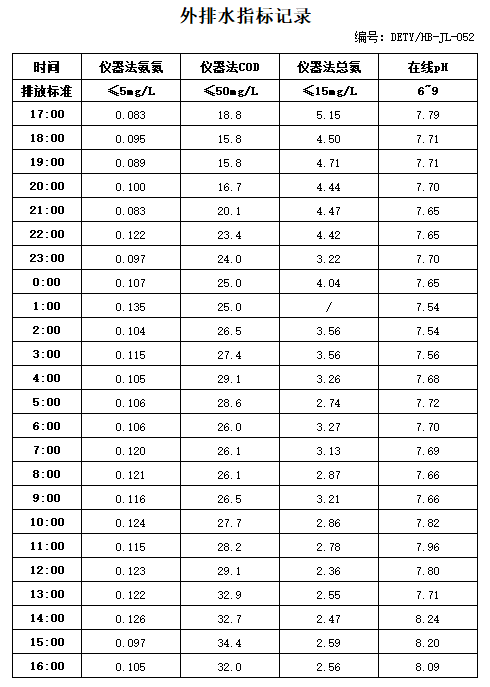 外排水指标记录

编号：DETY/HB-JL-052

| 时间 | 仪器法氨氮 | 仪器法COD | 仪器法总氮 | 在线pH |
|---|---|---|---|---|
| 排放标准 | ≤5mg/L | ≤50mg/L | ≤15mg/L | 6~9 |
| 17:00 | 0.083 | 18.8 | 5.15 | 7.79 |
| 18:00 | 0.095 | 15.8 | 4.50 | 7.71 |
| 19:00 | 0.089 | 15.8 | 4.71 | 7.71 |
| 20:00 | 0.100 | 16.7 | 4.44 | 7.70 |
| 21:00 | 0.083 | 20.1 | 4.47 | 7.65 |
| 22:00 | 0.122 | 23.4 | 4.42 | 7.65 |
| 23:00 | 0.097 | 24.0 | 3.22 | 7.70 |
| 0:00 | 0.107 | 25.0 | 4.04 | 7.65 |
| 1:00 | 0.135 | 25.0 | / | 7.54 |
| 2:00 | 0.104 | 26.5 | 3.56 | 7.54 |
| 3:00 | 0.115 | 27.4 | 3.56 | 7.56 |
| 4:00 | 0.105 | 29.1 | 3.26 | 7.68 |
| 5:00 | 0.106 | 28.6 | 2.74 | 7.72 |
| 6:00 | 0.106 | 26.0 | 3.27 | 7.70 |
| 7:00 | 0.120 | 26.1 | 3.13 | 7.69 |
| 8:00 | 0.121 | 26.1 | 2.87 | 7.66 |
| 9:00 | 0.116 | 26.5 | 3.21 | 7.66 |
| 10:00 | 0.124 | 27.7 | 2.86 | 7.82 |
| 11:00 | 0.115 | 28.2 | 2.78 | 7.96 |
| 12:00 | 0.123 | 29.1 | 2.36 | 7.80 |
| 13:00 | 0.122 | 32.9 | 2.55 | 7.71 |
| 14:00 | 0.126 | 32.7 | 2.47 | 8.24 |
| 15:00 | 0.097 | 34.4 | 2.59 | 8.20 |
| 16:00 | 0.105 | 32.0 | 2.56 | 8.09 |